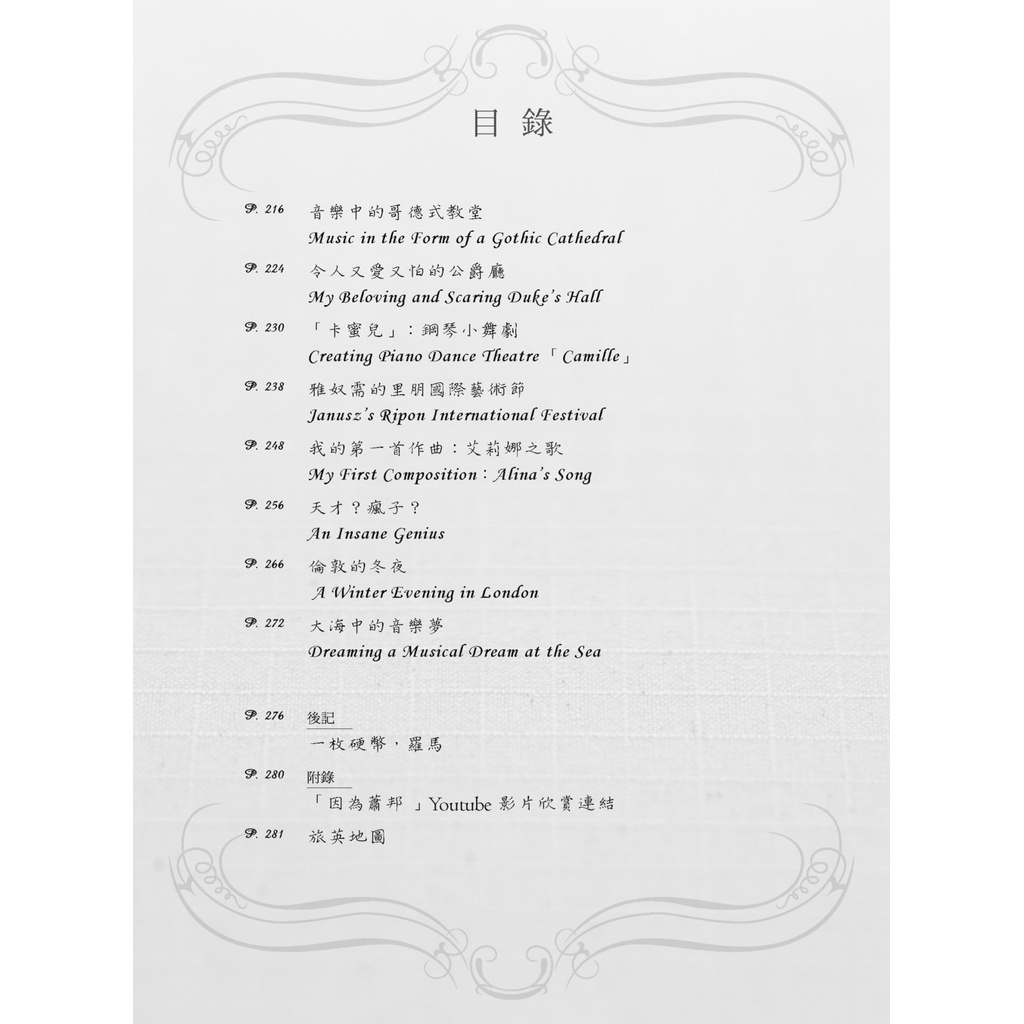 目錄

P. 216 音樂中的哥德式教堂
Music in the Form of a Gothic Cathedral

P. 224 令人又愛又怕的公爵廳
My Beloving and Scaring Duke's Hall

P. 230 「卡蜜兒」：鋼琴小舞劇
Creating Piano Dance Theatre「Camille」

P. 238 雅奴需的里朋國際藝術節
Janusz's Ripon International Festival

P. 248 我的第一首作曲：艾莉娜之歌
My First Composition：Alina's Song

P. 256 天才？瘋子？
An Insane Genius

P. 266 倫敦的冬夜
A Winter Evening in London

P. 272 大海中的音樂夢
Dreaming a Musical Dream at the Sea

P. 276 後記
一枚硬幣，羅馬

P. 280 附錄
「因為蕭邦」Youtube影片欣賞連結

P. 281 旅英地圖